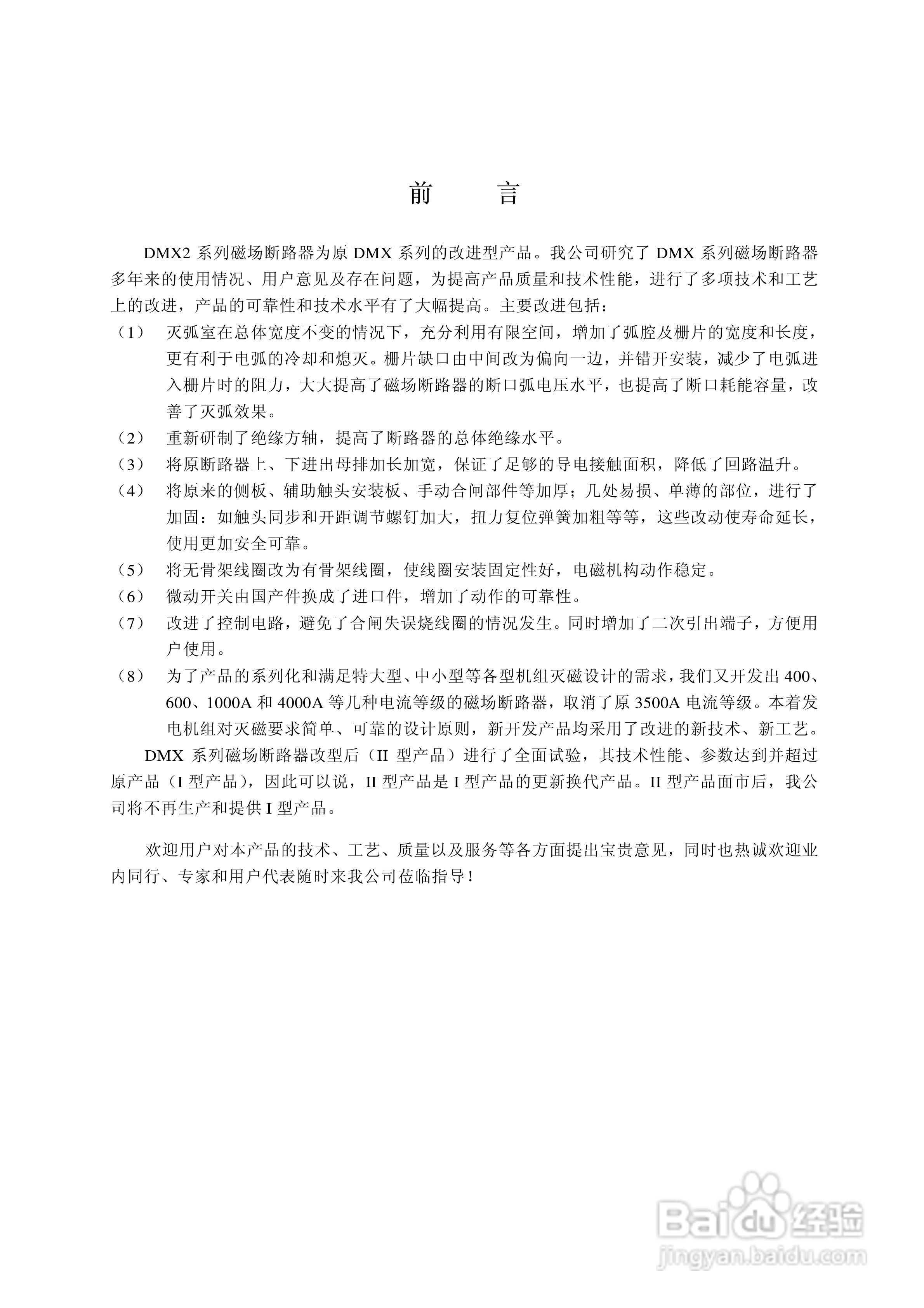 前　言

DMX2 系列磁场断路器为原 DMX 系列的改进型产品。我公司研究了 DMX 系列磁场断路器多年来的使用情况、用户意见及存在问题，为提高产品质量和技术性能，进行了多项技术和工艺上的改进，产品的可靠性和技术水平有了大幅提高。主要改进包括：

（1）　灭弧室在总体宽度不变的情况下，充分利用有限空间，增加了弧腔及栅片的宽度和长度，更有利于电弧的冷却和熄灭。栅片缺口由中间改为偏向一边，并错开安装，减少了电弧进入栅片时的阻力，大大提高了磁场断路器的断口弧电压水平，也提高了断口耗能容量，改善了灭弧效果。

（2）　重新研制了绝缘方轴，提高了断路器的总体绝缘水平。

（3）　将原断路器上、下进出母排加长加宽，保证了足够的导电接触面积，降低了回路温升。

（4）　将原来的侧板、辅助触头安装板、手动合闸部件等加厚；几处易损、单薄的部位，进行了加固：如触头同步和开距调节螺钉加大，扭力复位弹簧加粗等等，这些改动使寿命延长，使用更加安全可靠。

（5）　将无骨架线圈改为有骨架线圈，使线圈安装固定性好，电磁机构动作稳定。

（6）　微动开关由国产件换成了进口件，增加了动作的可靠性。

（7）　改进了控制电路，避免了合闸失误烧线圈的情况发生。同时增加了二次引出端子，方便用户使用。

（8）　为了产品的系列化和满足特大型、中小型等各型机组灭磁设计的需求，我们又开发出 400、600、1000A 和 4000A 等几种电流等级的磁场断路器，取消了原 3500A 电流等级。本着发电机组对灭磁要求简单、可靠的设计原则，新开发产品均采用了改进的新技术、新工艺。

DMX 系列磁场断路器改型后（II 型产品）进行了全面试验，其技术性能、参数达到并超过原产品（I 型产品），因此可以说，II 型产品是 I 型产品的更新换代产品。II 型产品面市后，我公司将不再生产和提供 I 型产品。

欢迎用户对本产品的技术、工艺、质量以及服务等各方面提出宝贵意见，同时也热诚欢迎业内同行、专家和用户代表随时来我公司莅临指导！

Baidu 经验
jingyan.baidu.com